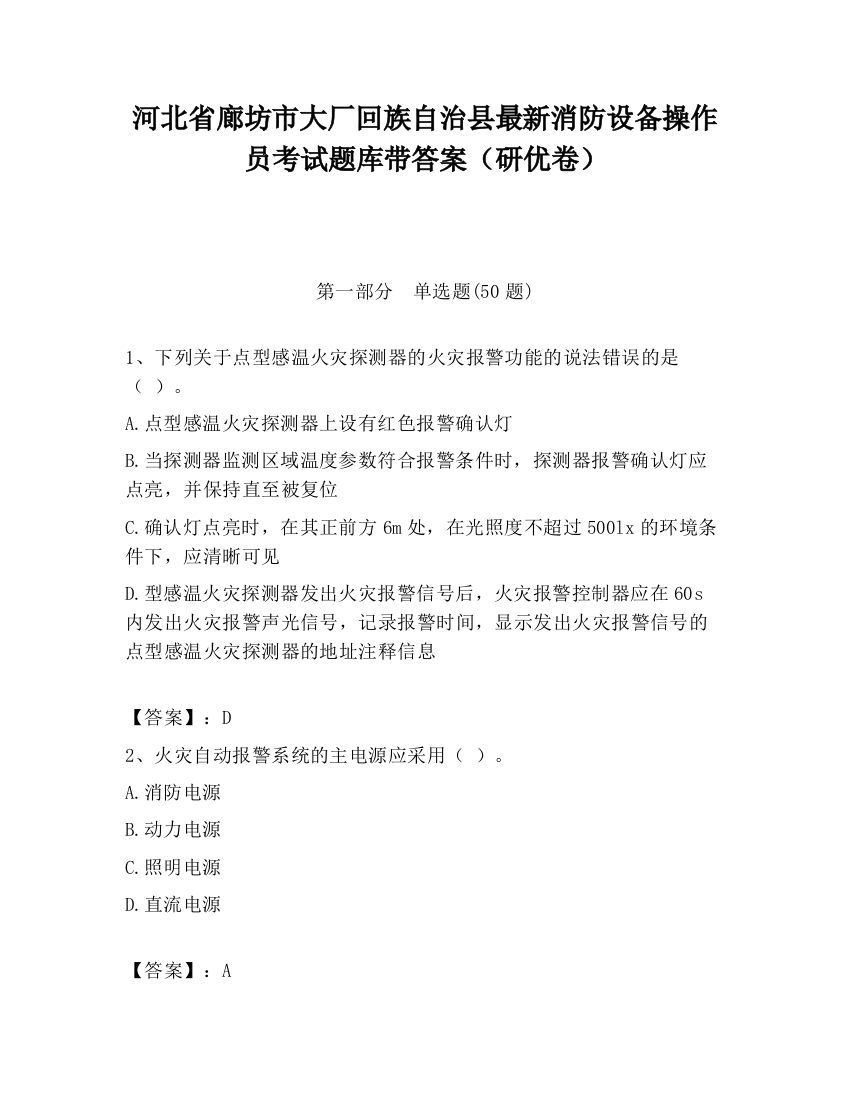 河北省廊坊市大厂回族自治县最新消防设备操作员考试题库带答案（研优卷）

第一部分　单选题(50 题)

1、下列关于点型感温火灾探测器的火灾报警功能的说法错误的是（ ）。

A.点型感温火灾探测器上设有红色报警确认灯

B.当探测器监测区域温度参数符合报警条件时，探测器报警确认灯应点亮，并保持直至被复位

C.确认灯点亮时，在其正前方 6m 处，在光照度不超过 500lx 的环境条件下，应清晰可见

D.型感温火灾探测器发出火灾报警信号后，火灾报警控制器应在 60s 内发出火灾报警声光信号，记录报警时间，显示发出火灾报警信号的点型感温火灾探测器的地址注释信息

【答案】：D

2、火灾自动报警系统的主电源应采用（ ）。

A.消防电源

B.动力电源

C.照明电源

D.直流电源

【答案】：A